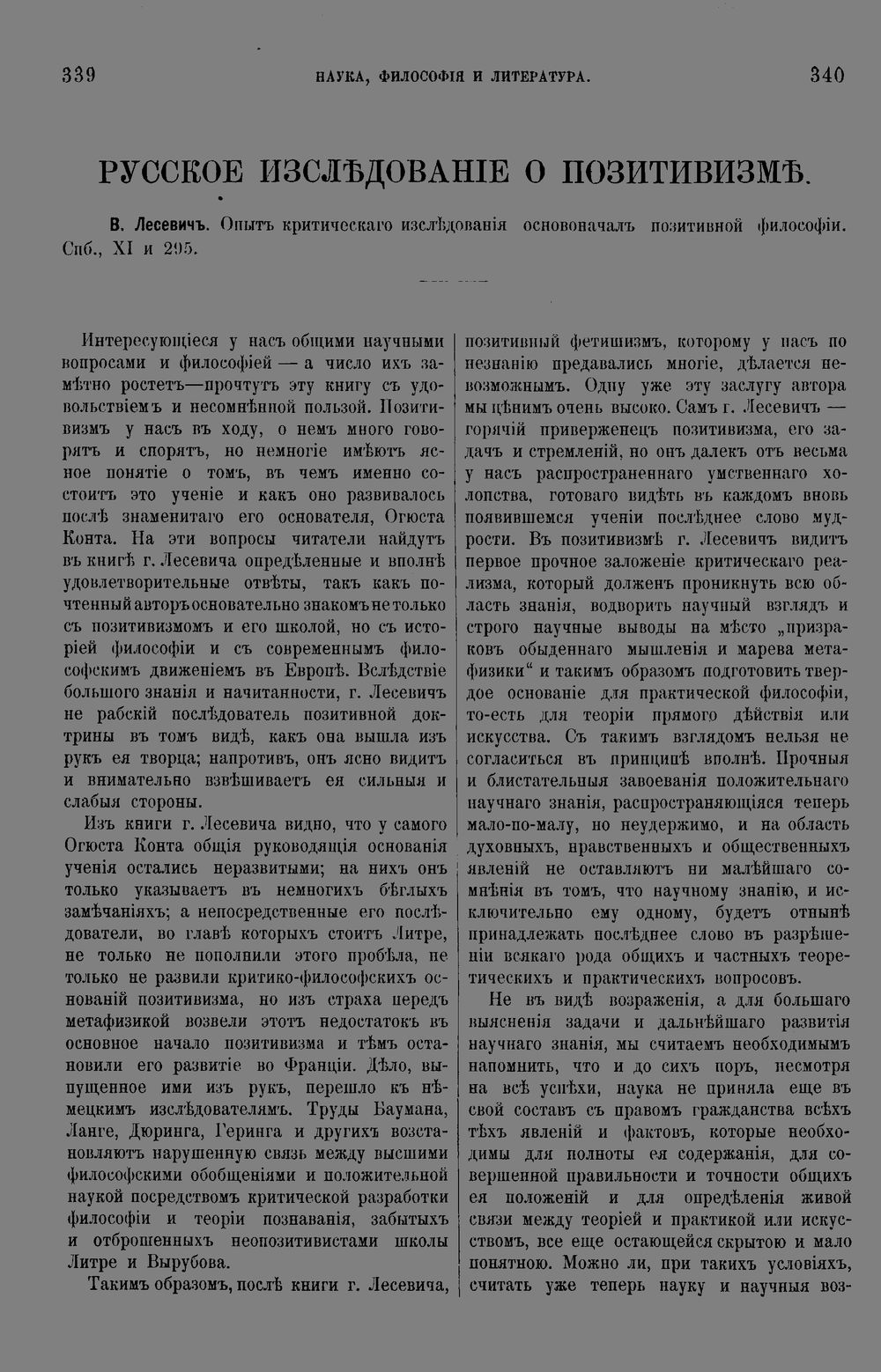 339 НАУКА, ФИЛОСОФІЯ И ЛИТЕРАТУРА. 340

РУССКОЕ ИЗСЛѢДОВАНІЕ О ПОЗИТИВИЗМѢ.

В. Лесевичъ. Опытъ критическаго изслѣдованія основоначалъ позитивной философіи. Спб., XI и 295.

Интересующіеся у насъ общими научными вопросами и философіей — а число ихъ замѣтно ростетъ—прочтутъ эту книгу съ удовольствіемъ и несомнѣнной пользой. Позитивизмъ у насъ въ ходу, о немъ много говорятъ и спорятъ, но немногіе имѣютъ ясное понятіе о томъ, въ чемъ именно состоитъ это ученіе и какъ оно развивалось послѣ знаменитаго его основателя, Огюста Конта. На эти вопросы читатели найдутъ въ книгѣ г. Лесевича опредѣленные и вполнѣ удовлетворительные отвѣты, такъ какъ почтенный авторъ основательно знакомъ не только съ позитивизмомъ и его школой, но съ исторіей философіи и съ современнымъ философскимъ движеніемъ въ Европѣ. Вслѣдствіе большого знанія и начитанности, г. Лесевичъ не рабскій послѣдователь позитивной доктрины въ томъ видѣ, какъ она вышла изъ рукъ ея творца; напротивъ, онъ ясно видитъ и внимательно взвѣшиваетъ ея сильныя и слабыя стороны.

Изъ книги г. Лесевича видно, что у самого Огюста Конта общія руководящія основанія ученія остались неразвитыми; на нихъ онъ только указываетъ въ немногихъ бѣглыхъ замѣчаніяхъ; а непосредственные его послѣдователи, во главѣ которыхъ стоитъ Литре, не только не пополнили этого пробѣла, не только не развили критико-философскихъ основаній позитивизма, но изъ страха передъ метафизикой возвели этотъ недостатокъ въ основное начало позитивизма и тѣмъ остановили его развитіе во Франціи. Дѣло, выпущенное ими изъ рукъ, перешло къ нѣмецкимъ изслѣдователямъ. Труды Баумана, Ланге, Дюринга, Геринга и другихъ возстановляютъ нарушенную связь между высшими философскими обобщеніями и положительной наукой посредствомъ критической разработки философіи и теоріи познаванія, забытыхъ и отброшенныхъ неопозитивистами школы Литре и Вырубова.

Такимъ образомъ, послѣ книги г. Лесевича, позитивный фетишизмъ, которому у насъ по незнанію предавались многіе, дѣлается невозможнымъ. Одну уже эту заслугу автора мы цѣнимъ очень высоко. Самъ г. Лесевичъ — горячій приверженецъ позитивизма, его задачъ и стремленій, но онъ далекъ отъ весьма у насъ распространеннаго умственнаго холопства, готоваго видѣть въ каждомъ вновь появившемся ученіи послѣднее слово мудрости. Въ позитивизмѣ г. Лесевичъ видитъ первое прочное заложеніе критическаго реализма, который долженъ проникнуть всю область знанія, водворить научный взглядъ и строго научные выводы на мѣсто „призраковъ обыденнаго мышленія и марева метафизики“ и такимъ образомъ подготовить твердое основаніе для практической философіи, то-есть для теоріи прямого дѣйствія или искусства. Съ такимъ взглядомъ нельзя не согласиться въ принципѣ вполнѣ. Прочныя и блистательныя завоеванія положительнаго научнаго знанія, распространяющіяся теперь мало-по-малу, но неудержимо, и на область духовныхъ, нравственныхъ и общественныхъ явленій не оставляютъ ни малѣйшаго сомнѣнія въ томъ, что научному знанію, и исключительно ему одному, будетъ отнынѣ принадлежать послѣднее слово въ разрѣшеніи всякаго рода общихъ и частныхъ теоретическихъ и практическихъ вопросовъ.

Не въ видѣ возраженія, а для большаго выясненія задачи и дальнѣйшаго развитія научнаго знанія, мы считаемъ необходимымъ напомнить, что и до сихъ поръ, несмотря на всѣ успѣхи, наука не приняла еще въ свой составъ съ правомъ гражданства всѣхъ тѣхъ явленій и фактовъ, которые необходимы для полноты ея содержанія, для совершенной правильности и точности общихъ ея положеній и для опредѣленія живой связи между теоріей и практикой или искусствомъ, все еще остающейся скрытою и мало понятною. Можно ли, при такихъ условіяхъ, считать уже теперь науку и научныя воз-